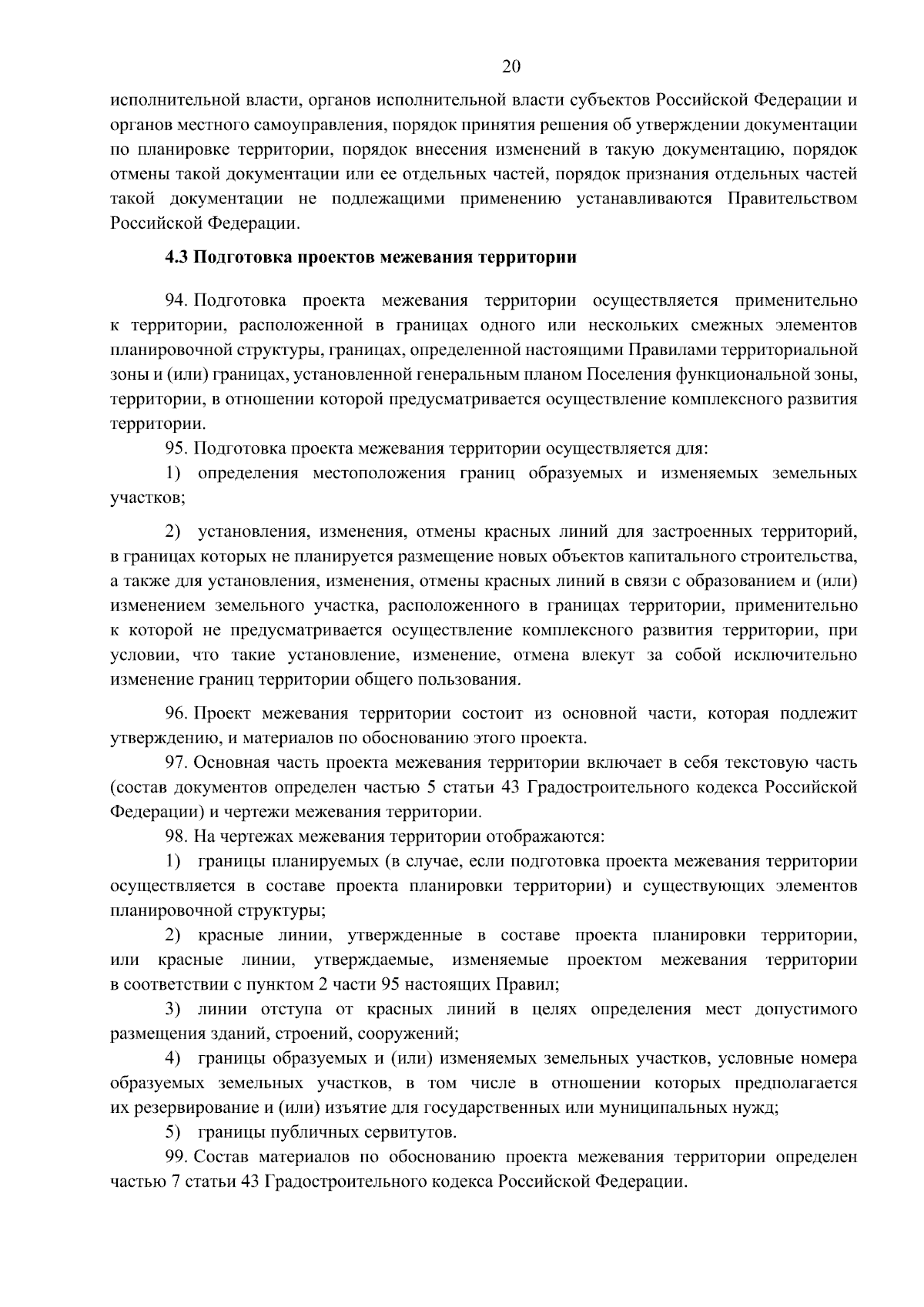 20

исполнительной власти, органов исполнительной власти субъектов Российской Федерации и органов местного самоуправления, порядок принятия решения об утверждении документации по планировке территории, порядок внесения изменений в такую документацию, порядок отмены такой документации или ее отдельных частей, порядок признания отдельных частей такой документации не подлежащими применению устанавливаются Правительством Российской Федерации.

4.3 Подготовка проектов межевания территории

94. Подготовка проекта межевания территории осуществляется применительно к территории, расположенной в границах одного или нескольких смежных элементов планировочной структуры, границах, определенной настоящими Правилами территориальной зоны и (или) границах, установленной генеральным планом Поселения функциональной зоны, территории, в отношении которой предусматривается осуществление комплексного развития территории.

95. Подготовка проекта межевания территории осуществляется для:

1) определения местоположения границ образуемых и изменяемых земельных участков;

2) установления, изменения, отмены красных линий для застроенных территорий, в границах которых не планируется размещение новых объектов капитального строительства, а также для установления, изменения, отмены красных линий в связи с образованием и (или) изменением земельного участка, расположенного в границах территории, применительно к которой не предусматривается осуществление комплексного развития территории, при условии, что такие установление, изменение, отмена влекут за собой исключительно изменение границ территории общего пользования.

96. Проект межевания территории состоит из основной части, которая подлежит утверждению, и материалов по обоснованию этого проекта.

97. Основная часть проекта межевания территории включает в себя текстовую часть (состав документов определен частью 5 статьи 43 Градостроительного кодекса Российской Федерации) и чертежи межевания территории.

98. На чертежах межевания территории отображаются:

1) границы планируемых (в случае, если подготовка проекта межевания территории осуществляется в составе проекта планировки территории) и существующих элементов планировочной структуры;

2) красные линии, утвержденные в составе проекта планировки территории, или красные линии, утверждаемые, изменяемые проектом межевания территории в соответствии с пунктом 2 части 95 настоящих Правил;

3) линии отступа от красных линий в целях определения мест допустимого размещения зданий, строений, сооружений;

4) границы образуемых и (или) изменяемых земельных участков, условные номера образуемых земельных участков, в том числе в отношении которых предполагается их резервирование и (или) изъятие для государственных или муниципальных нужд;

5) границы публичных сервитутов.

99. Состав материалов по обоснованию проекта межевания территории определен частью 7 статьи 43 Градостроительного кодекса Российской Федерации.